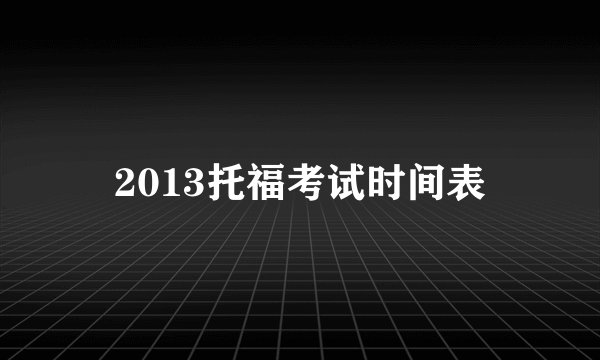 2013托福考试时间表